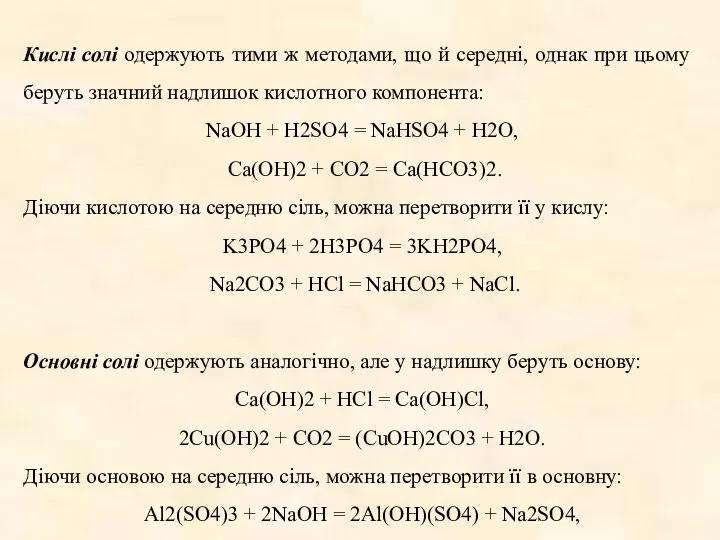 Кислі солі одержують тими ж методами, що й середні, однак при цьому беруть значний надлишок кислотного компонента:

NaOH + H2SO4 = NaHSO4 + H2O,

Ca(OH)2 + CO2 = Ca(HCO3)2.

Діючи кислотою на середню сіль, можна перетворити її у кислу:

K3PO4 + 2H3PO4 = 3KH2PO4,

Na2CO3 + HCl = NaHCO3 + NaCl.

Основні солі одержують аналогічно, але у надлишку беруть основу:

Ca(OH)2 + HCl = Ca(OH)Cl,

2Cu(OH)2 + CO2 = (CuOH)2CO3 + H2O.

Діючи основою на середню сіль, можна перетворити її в основну:

Al2(SO4)3 + 2NaOH = 2Al(OH)(SO4) + Na2SO4,